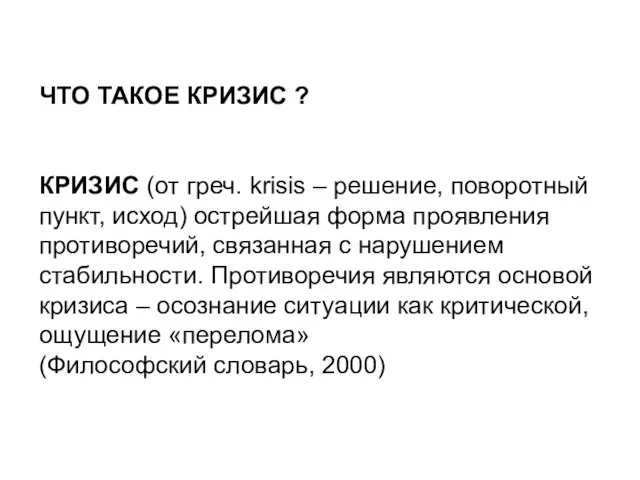 ЧТО ТАКОЕ КРИЗИС ?

КРИЗИС (от греч. krisis – решение, поворотный пункт, исход) острейшая форма проявления противоречий, связанная с нарушением стабильности. Противоречия являются основой кризиса – осознание ситуации как критической, ощущение «перелома»
(Философский словарь, 2000)